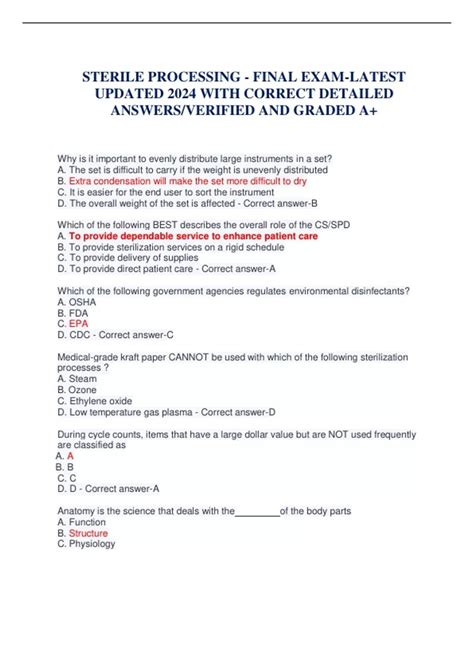 STERILE PROCESSING - FINAL EXAM-LATEST UPDATED 2024 WITH CORRECT DETAILED ANSWERS/VERIFIED AND GRADED A+

Why is it important to evenly distribute large instruments in a set?
A. The set is difficult to carry if the weight is unevenly distributed
B. Extra condensation will make the set more difficult to dry
C. It is easier for the end user to sort the instrument
D. The overall weight of the set is affected - Correct answer-B

Which of the following BEST describes the overall role of the CS/SPD
A. To provide dependable service to enhance patient care
B. To provide sterilization services on a rigid schedule
C. To provide delivery of supplies
D. To provide direct patient care - Correct answer-A

Which of the following government agencies regulates environmental disinfectants?
A. OSHA
B. FDA
C. EPA
D. CDC - Correct answer-C

Medical-grade kraft paper CANNOT be used with which of the following sterilization processes ?
A. Steam
B. Ozone
C. Ethylene oxide
D. Low temperature gas plasma - Correct answer-D

During cycle counts, items that have a large dollar value but are NOT used frequently are classified as
A. A
B. B
C. C
D. D - Correct answer-A

Anatomy is the science that deals with the________of the body parts
A. Function
B. Structure
C. Physiology